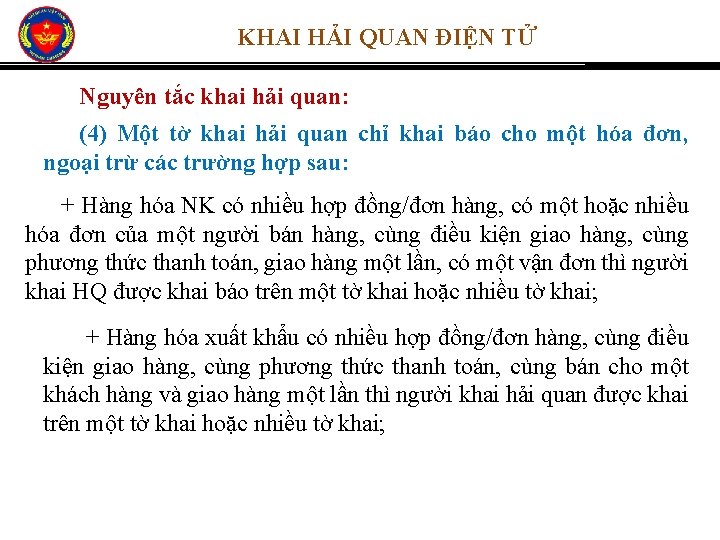 KHAI HẢI QUAN ĐIỆN TỬ

Nguyên tắc khai hải quan:

(4) Một tờ khai hải quan chỉ khai báo cho một hóa đơn, ngoại trừ các trường hợp sau:

+ Hàng hóa NK có nhiều hợp đồng/đơn hàng, có một hoặc nhiều hóa đơn của một người bán hàng, cùng điều kiện giao hàng, cùng phương thức thanh toán, giao hàng một lần, có một vận đơn thì người khai HQ được khai báo trên một tờ khai hoặc nhiều tờ khai;

+ Hàng hóa xuất khẩu có nhiều hợp đồng/đơn hàng, cùng điều kiện giao hàng, cùng phương thức thanh toán, cùng bán cho một khách hàng và giao hàng một lần thì người khai hải quan được khai trên một tờ khai hoặc nhiều tờ khai;